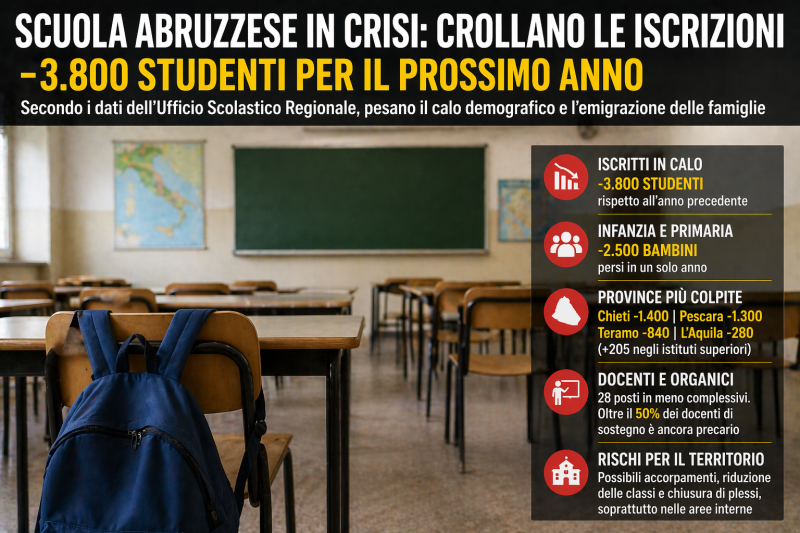 SCUOLA ABRUZZESE IN CRISI: CROLLANO LE ISCRIZIONI
-3.800 STUDENTI PER IL PROSSIMO ANNO
Secondo i dati dell'Ufficio Scolastico Regionale, pesano il calo demografico e l'emigrazione delle famiglie

ISCRITTI IN CALO
-3.800 STUDENTI
rispetto all'anno precedente

INFANZIA E PRIMARIA
-2.500 BAMBINI
persi in un solo anno

PROVINCE PIÙ COLPITE
Chieti -1.400 | Pescara -1.300
Teramo -840 | L'Aquila -280
(+205 negli istituti superiori)

DOCENTI E ORGANICI
28 posti in meno complessivi.
Oltre il 50% dei docenti di sostegno è ancora precario

RISCHI PER IL TERRITORIO
Possibili accorpamenti, riduzione delle classi e chiusura di plessi, soprattutto nelle aree interne